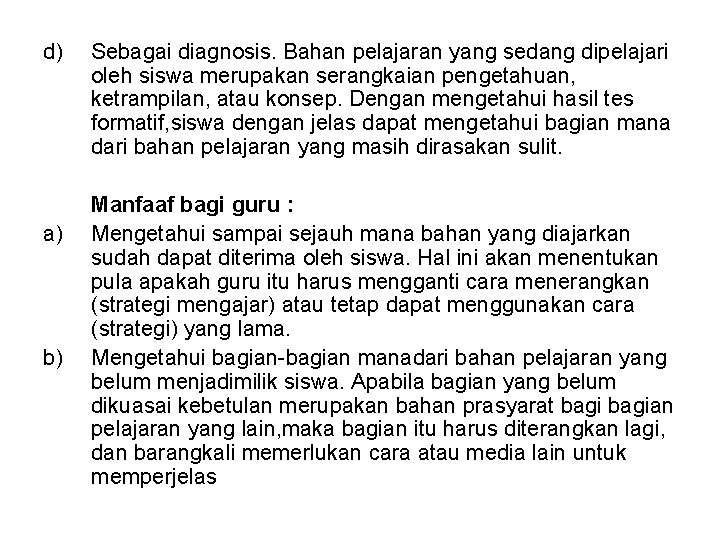 d) Sebagai diagnosis. Bahan pelajaran yang sedang dipelajari oleh siswa merupakan serangkaian pengetahuan, ketrampilan, atau konsep. Dengan mengetahui hasil tes formatif,siswa dengan jelas dapat mengetahui bagian mana dari bahan pelajaran yang masih dirasakan sulit.

Manfaaf bagi guru :

a) Mengetahui sampai sejauh mana bahan yang diajarkan sudah dapat diterima oleh siswa. Hal ini akan menentukan pula apakah guru itu harus mengganti cara menerangkan (strategi mengajar) atau tetap dapat menggunakan cara (strategi) yang lama.

b) Mengetahui bagian-bagian manadari bahan pelajaran yang belum menjadimilik siswa. Apabila bagian yang belum dikuasai kebetulan merupakan bahan prasyarat bagi bagian pelajaran yang lain,maka bagian itu harus diterangkan lagi, dan barangkali memerlukan cara atau media lain untuk memperjelas